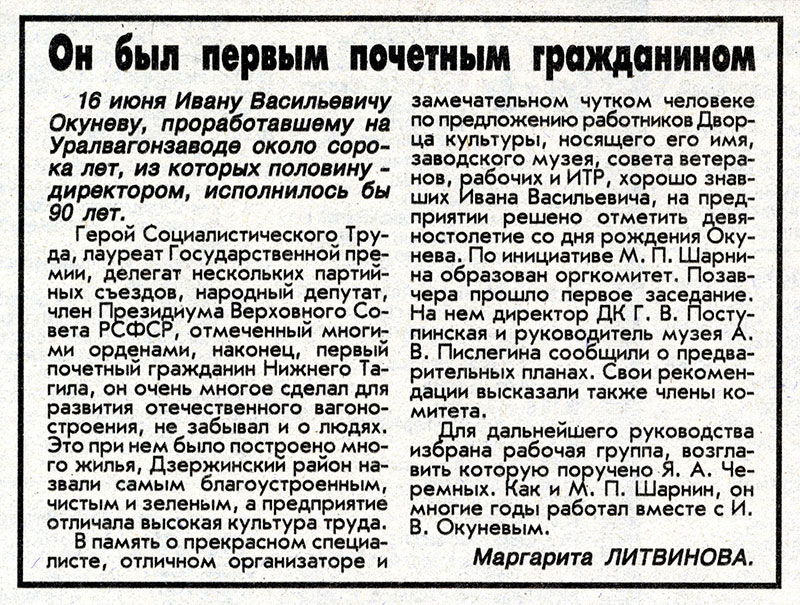 Он был первым почетным гражданином

16 июня Ивану Васильевичу Окуневу, проработавшему на Уралвагонзаводе около сорока лет, из которых половину - директором, исполнилось бы 90 лет.

Герой Социалистического Труда, лауреат Государственной премии, делегат нескольких партийных съездов, народный депутат, член Президиума Верховного Совета РСФСР, отмеченный многими орденами, наконец, первый почетный гражданин Нижнего Тагила, он очень многое сделал для развития отечественного вагоностроения, не забывал и о людях. Это при нем было построено много жилья, Дзержинский район назвали самым благоустроенным, чистым и зеленым, а предприятие отличала высокая культура труда.

В память о прекрасном специалисте, отличном организаторе и замечательном чутком человеке по предложению работников Дворца культуры, носящего его имя, заводского музея, совета ветеранов, рабочих и ИТР, хорошо знавших Ивана Васильевича, на предприятии решено отметить девяностолетие со дня рождения Окунева. По инициативе М. П. Шарнина образован оргкомитет. Позавчера прошло первое заседание. На нем директор ДК Г. В. Поступинская и руководитель музея А. В. Пислегина сообщили о предварительных планах. Свои рекомендации высказали также члены комитета.

Для дальнейшего руководства избрана рабочая группа, возглавить которую поручено Я. А. Черемных. Как и М. П. Шарнин, он многие годы работал вместе с И. В. Окуневым.

Маргарита ЛИТВИНОВА.